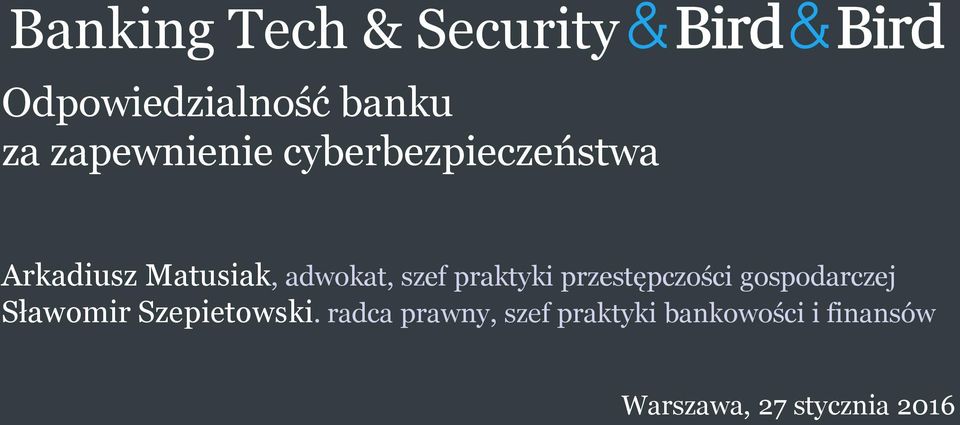 Banking Tech & Security &Bird&Bird

Odpowiedzialność banku za zapewnienie cyberbezpieczeństwa

Arkadiusz Matusiak, adwokat, szef praktyki przestępczości gospodarczej
Sławomir Szepietowski. radca prawny, szef praktyki bankowości i finansów

Warszawa, 27 stycznia 2016